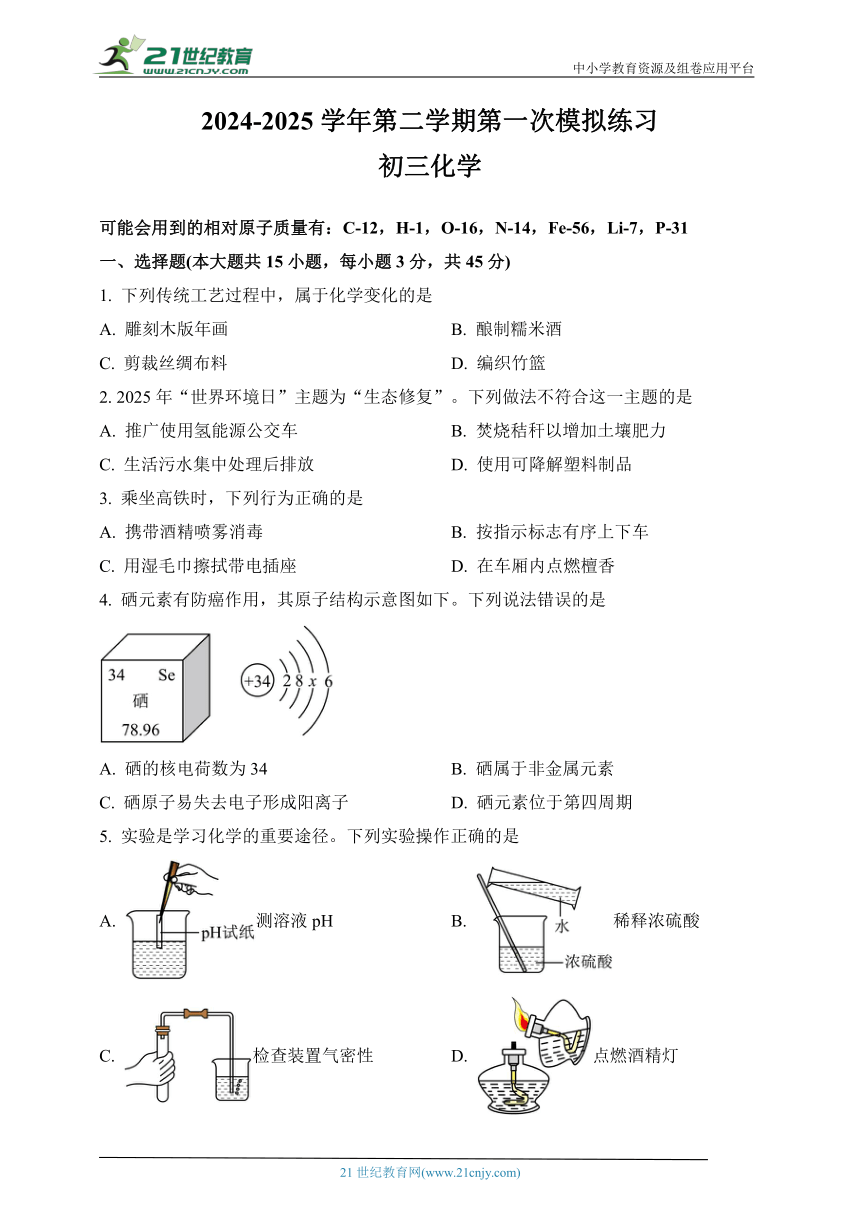 21世纪教育 www.21cnjy.com

中小学教育资源及组卷应用平台

2024-2025 学年第二学期第一次模拟练习

初三化学

可能会用到的相对原子质量有：C-12，H-1，O-16，N-14，Fe-56，Li-7，P-31

一、选择题(本大题共 15 小题，每小题 3 分，共 45 分)

1. 下列传统工艺过程中，属于化学变化的是

A. 雕刻木版年画

B. 酿制糯米酒

C. 剪裁丝绸布料

D. 编织竹篮

2. 2025 年“世界环境日”主题为“生态修复”。下列做法不符合这一主题的是

A. 推广使用氢能源公交车

B. 焚烧秸秆以增加土壤肥力

C. 生活污水集中处理后排放

D. 使用可降解塑料制品

3. 乘坐高铁时，下列行为正确的是

A. 携带酒精喷雾消毒

B. 按指示标志有序上下车

C. 用湿毛巾擦拭带电插座

D. 在车厢内点燃檀香

4. 硒元素有防癌作用，其原子结构示意图如下。下列说法错误的是

34 Se
硒
78.96

+34 2 8 $x$ 6

A. 硒的核电荷数为 34

B. 硒属于非金属元素

C. 硒原子易失去电子形成阳离子

D. 硒元素位于第四周期

5. 实验是学习化学的重要途径。下列实验操作正确的是

A. pH试纸 测溶液 pH

B. 水 浓硫酸 稀释浓硫酸

C. 检查装置气密性

D. 点燃酒精灯

21 世纪教育网(www.21cnjy.com)